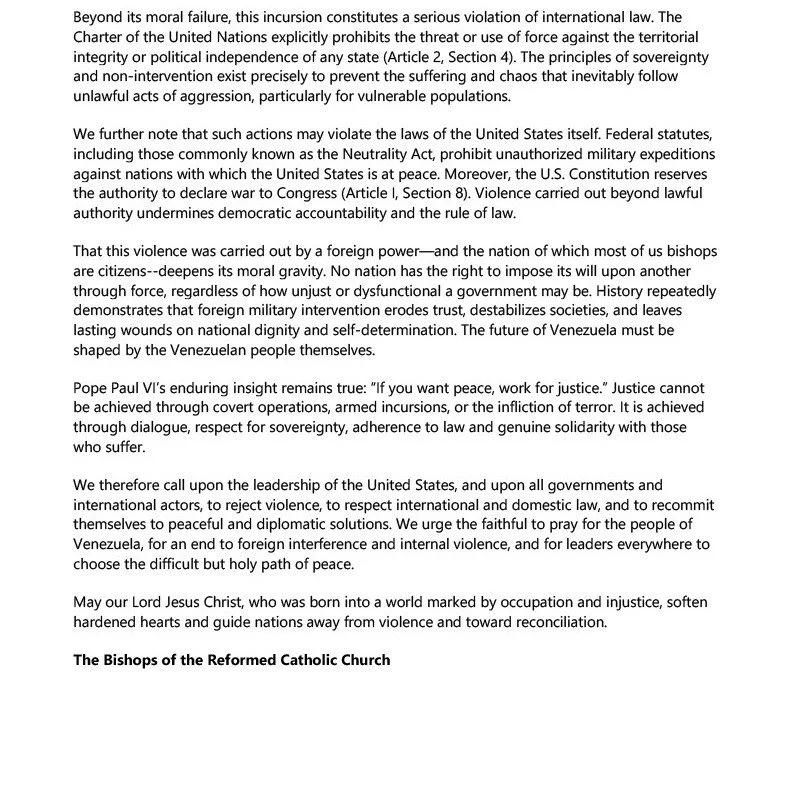 Beyond its moral failure, this incursion constitutes a serious violation of international law. The Charter of the United Nations explicitly prohibits the threat or use of force against the territorial integrity or political independence of any state (Article 2, Section 4). The principles of sovereignty and non-intervention exist precisely to prevent the suffering and chaos that inevitably follow unlawful acts of aggression, particularly for vulnerable populations.

We further note that such actions may violate the laws of the United States itself. Federal statutes, including those commonly known as the Neutrality Act, prohibit unauthorized military expeditions against nations with which the United States is at peace. Moreover, the U.S. Constitution reserves the authority to declare war to Congress (Article I, Section 8). Violence carried out beyond lawful authority undermines democratic accountability and the rule of law.

That this violence was carried out by a foreign power—and the nation of which most of us bishops are citizens--deepens its moral gravity. No nation has the right to impose its will upon another through force, regardless of how unjust or dysfunctional a government may be. History repeatedly demonstrates that foreign military intervention erodes trust, destabilizes societies, and leaves lasting wounds on national dignity and self-determination. The future of Venezuela must be shaped by the Venezuelan people themselves.

Pope Paul VI's enduring insight remains true: "If you want peace, work for justice." Justice cannot be achieved through covert operations, armed incursions, or the infliction of terror. It is achieved through dialogue, respect for sovereignty, adherence to law and genuine solidarity with those who suffer.

We therefore call upon the leadership of the United States, and upon all governments and international actors, to reject violence, to respect international and domestic law, and to recommit themselves to peaceful and diplomatic solutions. We urge the faithful to pray for the people of Venezuela, for an end to foreign interference and internal violence, and for leaders everywhere to choose the difficult but holy path of peace.

May our Lord Jesus Christ, who was born into a world marked by occupation and injustice, soften hardened hearts and guide nations away from violence and toward reconciliation.

**The Bishops of the Reformed Catholic Church**